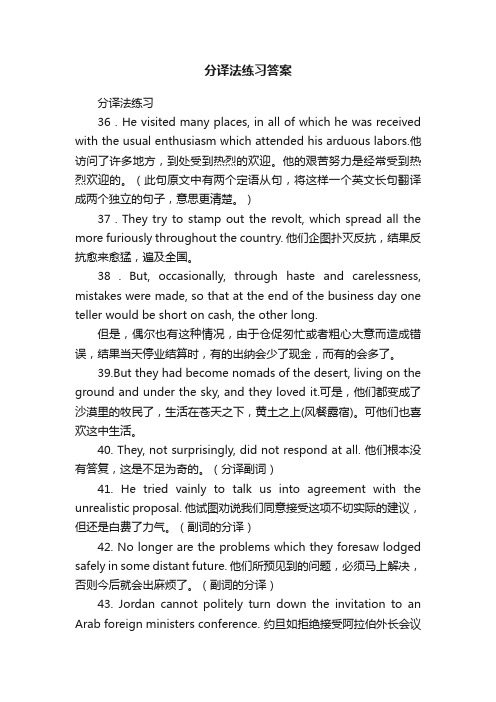 分译法练习答案

分译法练习

36 . He visited many places, in all of which he was received with the usual enthusiasm which attended his arduous labors.他访问了许多地方，到处受到热烈的欢迎。他的艰苦努力是经常受到热烈欢迎的。（此句原文中有两个定语从句，将这样一个英文长句翻译成两个独立的句子，意思更清楚。）

37 . They try to stamp out the revolt, which spread all the more furiously throughout the country. 他们企图扑灭反抗，结果反抗愈来愈猛，遍及全国。

38 . But, occasionally, through haste and carelessness, mistakes were made, so that at the end of the business day one teller would be short on cash, the other long.

但是，偶尔也有这种情况，由于仓促匆忙或者粗心大意而造成错误，结果当天停业结算时，有的出纳会少了现金，而有的会多了。

39.But they had become nomads of the desert, living on the ground and under the sky, and they loved it.可是，他们都变成了沙漠里的牧民了，生活在苍天之下，黄土之上(风餐露宿)。可他们也喜欢这中生活。

40. They, not surprisingly, did not respond at all. 他们根本没有答复，这是不足为奇的。（分译副词）

41. He tried vainly to talk us into agreement with the unrealistic proposal. 他试图劝说我们同意接受这项不切实际的建议，但还是白费了力气。（副词的分译）

42. No longer are the problems which they foresaw lodged safely in some distant future. 他们所预见到的问题，必须马上解决，否则今后就会出麻烦了。（副词的分译）

43. Jordan cannot politely turn down the invitation to an Arab foreign ministers conference. 约旦如拒绝接受阿拉伯外长会议